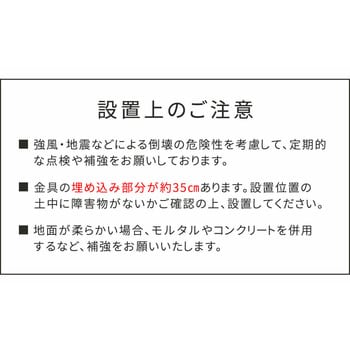 設置上のご注意

■ 強風・地震などによる倒壊の危険性を考慮して、定期的な点検や補強をお願いしております。

■ 金具の埋め込み部分が約35cmあります。設置位置の土中に障害物がないかご確認の上、設置してください。

■ 地面が柔らかい場合、モルタルやコンクリートを併用するなど、補強をお願いいたします。